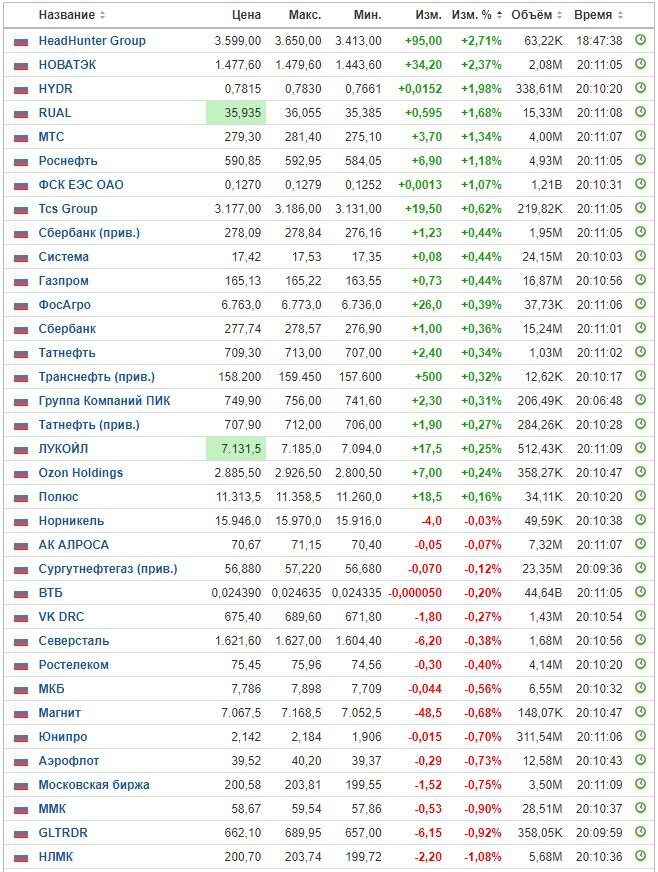 | Название | Цена | Макс. | Мин. | Изм. | Изм. % | Объём | Время |
|---|---|---|---|---|---|---|---|
| HeadHunter Group | 3.599,00 | 3.650,00 | 3.413,00 | +95,00 | +2,71% | 63,22K | 18:47:38 |
| НОВАТЭК | 1.477,60 | 1.479,60 | 1.443,60 | +34,20 | +2,37% | 2,08M | 20:11:05 |
| HYDR | 0,7815 | 0,7830 | 0,7661 | +0,0152 | +1,98% | 338,61M | 20:10:20 |
| RUAL | 35,935 | 36,055 | 35,385 | +0,595 | +1,68% | 15,33M | 20:11:08 |
| МТС | 279,30 | 281,40 | 275,10 | +3,70 | +1,34% | 4,00M | 20:11:07 |
| Роснефть | 590,85 | 592,95 | 584,05 | +6,90 | +1,18% | 4,93M | 20:11:05 |
| ФСК ЕЭС ОАО | 0,1270 | 0,1279 | 0,1252 | +0,0013 | +1,07% | 1,21B | 20:10:31 |
| Tcs Group | 3.177,00 | 3.186,00 | 3.131,00 | +19,50 | +0,62% | 219,82K | 20:11:05 |
| Сбербанк (прив.) | 278,09 | 278,84 | 276,16 | +1,23 | +0,44% | 1,95M | 20:11:05 |
| Система | 17,42 | 17,53 | 17,35 | +0,08 | +0,44% | 24,15M | 20:10:03 |
| Газпром | 165,13 | 165,22 | 163,55 | +0,73 | +0,44% | 16,87M | 20:10:56 |
| ФосАгро | 6.763,0 | 6.773,0 | 6.736,0 | +26,0 | +0,39% | 37,73K | 20:11:06 |
| Сбербанк | 277,74 | 278,57 | 276,90 | +1,00 | +0,36% | 15,24M | 20:11:01 |
| Татнефть | 709,30 | 713,00 | 707,00 | +2,40 | +0,34% | 1,03M | 20:11:02 |
| Транснефть (прив.) | 158.200 | 159.450 | 157.600 | +500 | +0,32% | 12,62K | 20:10:17 |
| Группа Компаний ПИК | 749,90 | 756,00 | 741,60 | +2,30 | +0,31% | 206,49K | 20:06:48 |
| Татнефть (прив.) | 707,90 | 712,00 | 706,00 | +1,90 | +0,27% | 284,26K | 20:10:28 |
| ЛУКОЙЛ | 7.131,5 | 7.185,0 | 7.094,0 | +17,5 | +0,25% | 512,43K | 20:11:09 |
| Ozon Holdings | 2.885,50 | 2.926,50 | 2.800,50 | +7,00 | +0,24% | 358,27K | 20:10:47 |
| Полюс | 11.313,5 | 11.358,5 | 11.260,0 | +18,5 | +0,16% | 34,11K | 20:10:20 |
| Норникель | 15.946,0 | 15.970,0 | 15.916,0 | -4,0 | -0,03% | 49,59K | 20:10:38 |
| АК АЛРОСА | 70,67 | 71,15 | 70,40 | -0,05 | -0,07% | 7,32M | 20:11:07 |
| Сургутнефтегаз (прив.) | 56,880 | 57,220 | 56,680 | -0,070 | -0,12% | 23,35M | 20:09:36 |
| ВТБ | 0,024390 | 0,024635 | 0,024335 | -0,000050 | -0,20% | 44,64B | 20:11:05 |
| VK DRC | 675,40 | 689,60 | 671,80 | -1,80 | -0,27% | 1,43M | 20:10:54 |
| Северсталь | 1.621,60 | 1.627,00 | 1.604,40 | -6,20 | -0,38% | 1,68M | 20:10:56 |
| Ростелеком | 75,45 | 75,96 | 74,56 | -0,30 | -0,40% | 4,14M | 20:10:20 |
| МКБ | 7,786 | 7,898 | 7,709 | -0,044 | -0,56% | 6,55M | 20:10:32 |
| Магнит | 7.067,5 | 7.168,5 | 7.052,5 | -48,5 | -0,68% | 148,07K | 20:10:47 |
| Юнипро | 2,142 | 2,184 | 1,906 | -0,015 | -0,70% | 311,54M | 20:11:06 |
| Аэрофлот | 39,52 | 40,20 | 39,37 | -0,29 | -0,73% | 12,58M | 20:10:43 |
| Московская биржа | 200,58 | 203,81 | 199,55 | -1,52 | -0,75% | 3,50M | 20:11:09 |
| ММК | 58,67 | 59,54 | 57,86 | -0,53 | -0,90% | 28,51M | 20:10:37 |
| GLTRDR | 662,10 | 689,95 | 657,00 | -6,15 | -0,92% | 358,05K | 20:09:59 |
| НЛМК | 200,70 | 203,74 | 199,72 | -2,20 | -1,08% | 5,68M | 20:10:36 |